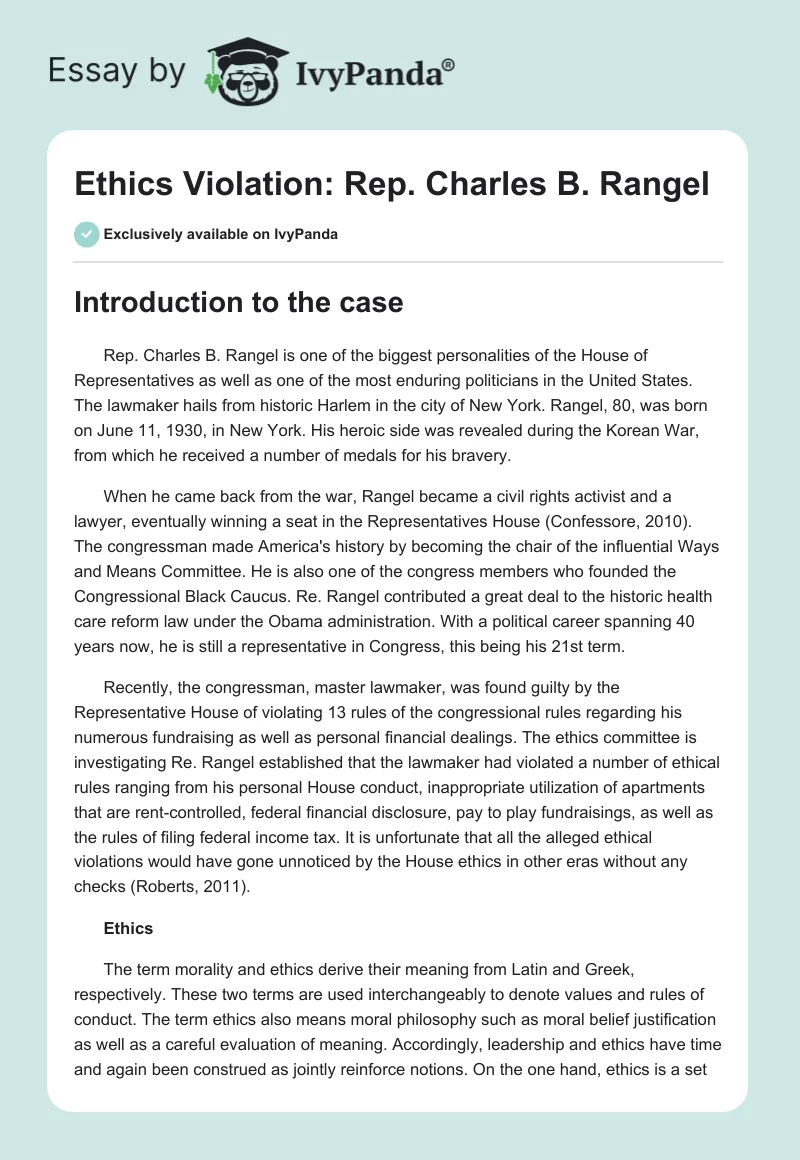 Essay by IvyPanda®

Ethics Violation: Rep. Charles B. Rangel

Exclusively available on IvyPanda

Introduction to the case

Rep. Charles B. Rangel is one of the biggest personalities of the House of Representatives as well as one of the most enduring politicians in the United States. The lawmaker hails from historic Harlem in the city of New York. Rangel, 80, was born on June 11, 1930, in New York. His heroic side was revealed during the Korean War, from which he received a number of medals for his bravery.

When he came back from the war, Rangel became a civil rights activist and a lawyer, eventually winning a seat in the Representatives House (Confessore, 2010). The congressman made America's history by becoming the chair of the influential Ways and Means Committee. He is also one of the congress members who founded the Congressional Black Caucus. Re. Rangel contributed a great deal to the historic health care reform law under the Obama administration. With a political career spanning 40 years now, he is still a representative in Congress, this being his 21st term.

Recently, the congressman, master lawmaker, was found guilty by the Representative House of violating 13 rules of the congressional rules regarding his numerous fundraising as well as personal financial dealings. The ethics committee is investigating Re. Rangel established that the lawmaker had violated a number of ethical rules ranging from his personal House conduct, inappropriate utilization of apartments that are rent-controlled, federal financial disclosure, pay to play fundraisings, as well as the rules of filing federal income tax. It is unfortunate that all the alleged ethical violations would have gone unnoticed by the House ethics in other eras without any checks (Roberts, 2011).

Ethics

The term morality and ethics derive their meaning from Latin and Greek, respectively. These two terms are used interchangeably to denote values and rules of conduct. The term ethics also means moral philosophy such as moral belief justification as well as a careful evaluation of meaning. Accordingly, leadership and ethics have time and again been construed as jointly reinforce notions. On the one hand, ethics is a set